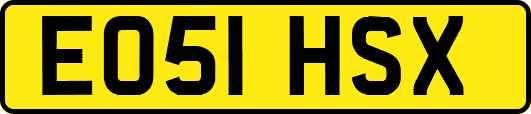 EO51 HSX